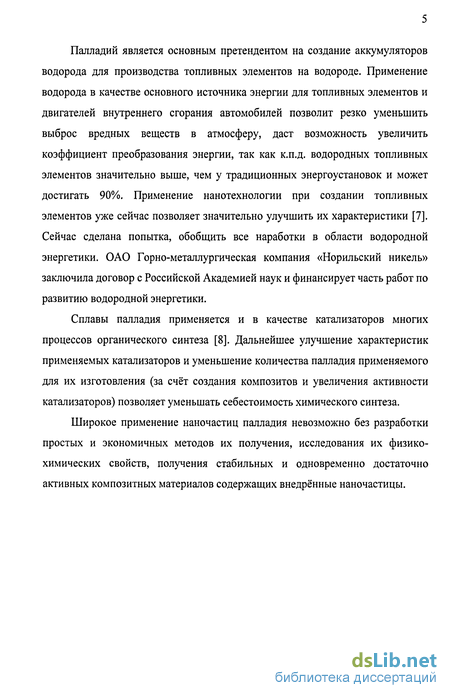 5

Палладий является основным претендентом на создание аккумуляторов водорода для производства топливных элементов на водороде. Применение водорода в качестве основного источника энергии для топливных элементов и двигателей внутреннего сгорания автомобилей позволит резко уменьшить выброс вредных веществ в атмосферу, даст возможность увеличить коэффициент преобразования энергии, так как к.п.д. водородных топливных элементов значительно выше, чем у традиционных энергоустановок и может достигать 90%. Применение нанотехнологии при создании топливных элементов уже сейчас позволяет значительно улучшить их характеристики [7]. Сейчас сделана попытка, обобщить все наработки в области водородной энергетики. ОАО Горно-металлургическая компания «Норильский никель» заключила договор с Российской Академией наук и финансирует часть работ по развитию водородной энергетики.

Сплавы палладия применяется и в качестве катализаторов многих процессов органического синтеза [8]. Дальнейшее улучшение характеристик применяемых катализаторов и уменьшение количества палладия применяемого для их изготовления (за счёт создания композитов и увеличения активности катализаторов) позволяет уменьшать себестоимость химического синтеза.

Широкое применение наночастиц палладия невозможно без разработки простых и экономичных методов их получения, исследования их физико-химических свойств, получения стабильных и одновременно достаточно активных композитных материалов содержащих внедрённые наночастицы.

dsLib.net
библиотека диссертаций